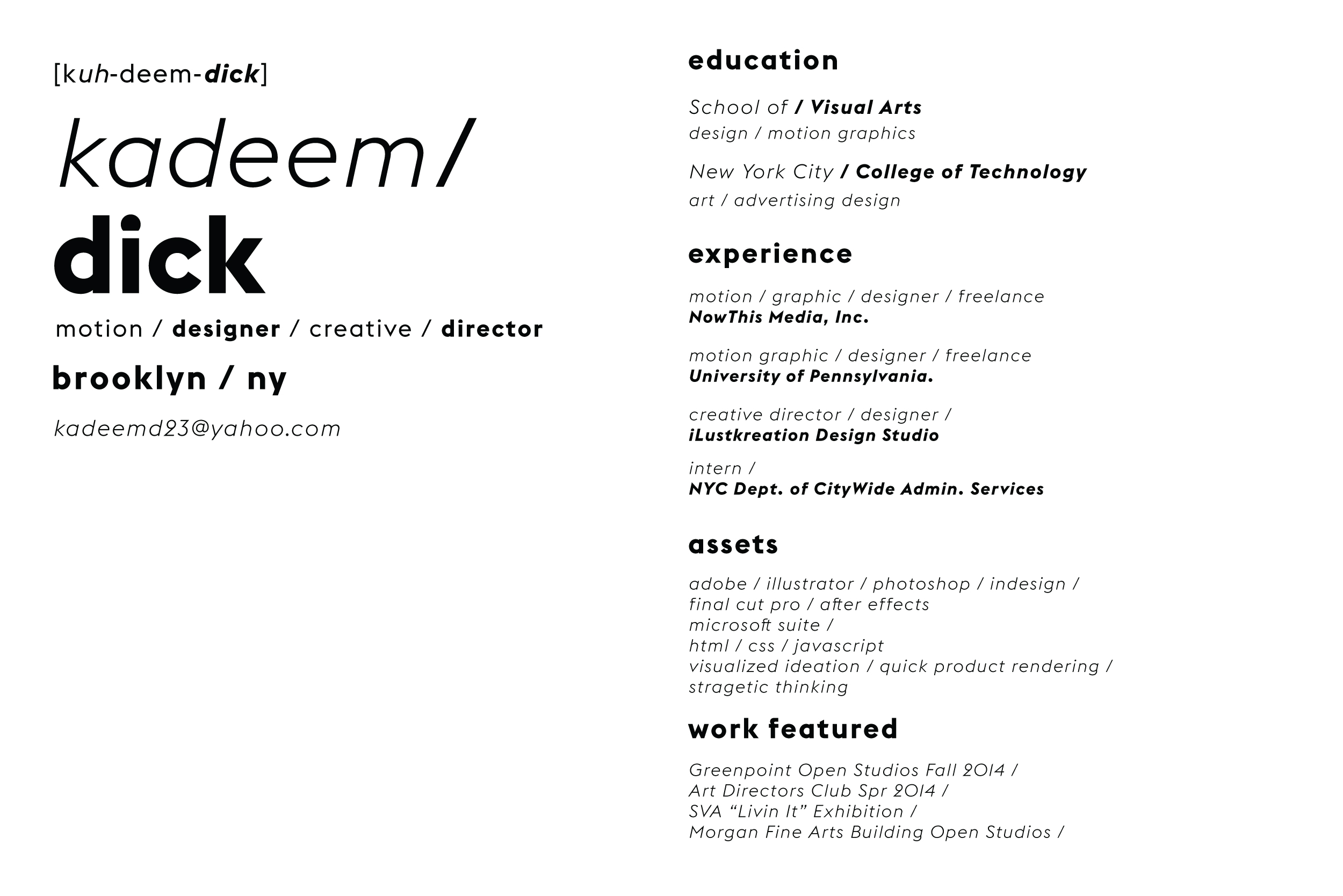 [kuh-deem-dick]

kadeem/
dick

motion / designer / creative / director

brooklyn / ny

kadeemd23@yahoo.com

education

School of / Visual Arts
design / motion graphics

New York City / College of Technology
art / advertising design

experience

motion / graphic / designer / freelance
NowThis Media, Inc.

motion graphic / designer / freelance
University of Pennsylvania.

creative director / designer /
iLustkreation Design Studio

intern /
NYC Dept. of CityWide Admin. Services

assets

adobe / illustrator / photoshop / indesign /
final cut pro / after effects
microsoft suite /
html / css / javascript
visualized ideation / quick product rendering /
stragetic thinking

work featured

Greenpoint Open Studios Fall 2014 /
Art Directors Club Spr 2014 /
SVA "Livin It" Exhibition /
Morgan Fine Arts Building Open Studios /